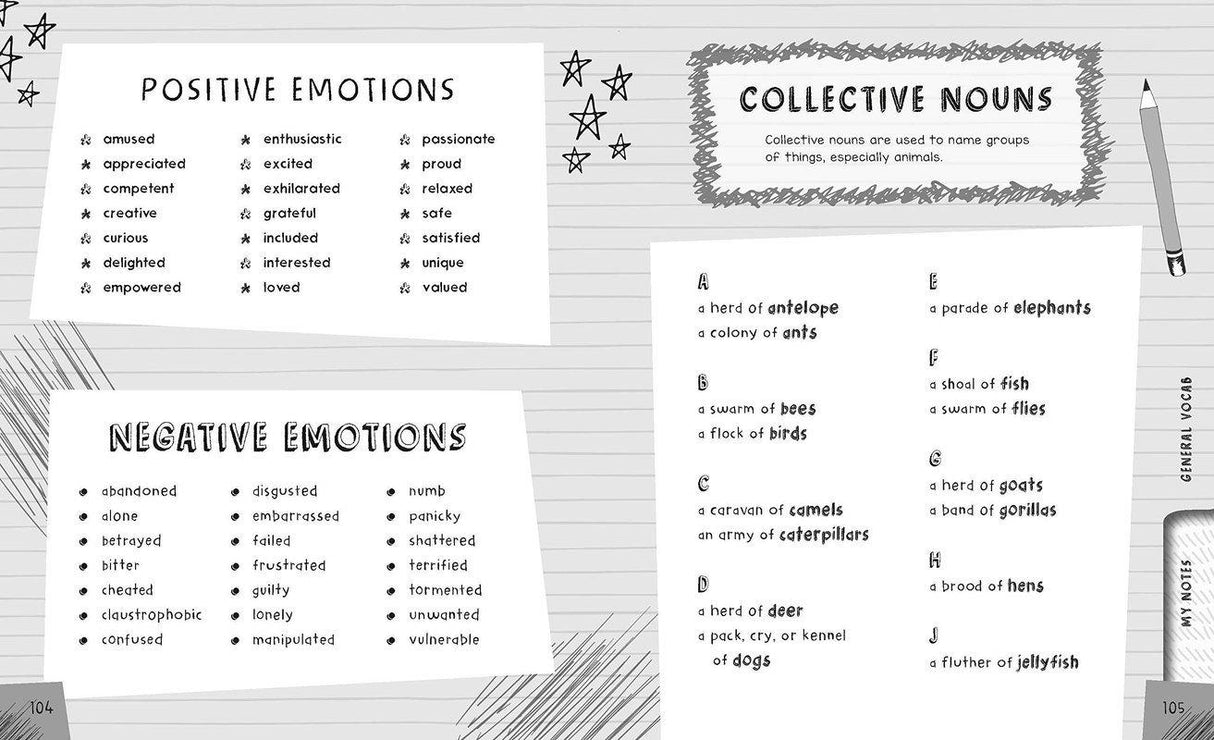 POSITIVE EMOTIONS

amused
appreciated
competent
creative
curious
delighted
empowered

enthusiastic
excited
exhilarated
grateful
included
interested
loved

passionate
proud
relaxed
safe
satisfied
unique
valued

NEGATIVE EMOTIONS

abandoned
alone
betrayed
bitter
cheated
claustrophobic
confused

disgusted
embarrassed
failed
frustrated
guilty
lonely
manipulated

numb
panicky
shattered
terrified
tormented
unwanted
vulnerable

104

COLLECTIVE NOUNS

Collective nouns are used to name groups of things, especially animals.

A
a herd of antelope
a colony of ants

B
a swarm of bees
a flock of birds

C
a caravan of camels
an army of caterpillars

D
a herd of deer
a pack, cry, or kennel of dogs

E
a parade of elephants

F
a shoal of fish
a swarm of flies

G
a herd of goats
a band of gorillas

H
a brood of hens

J
a fluther of jellyfish

GENERAL VOCAB

MY NOTES

105